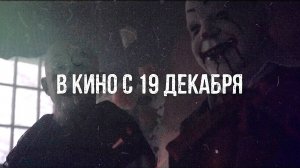 В КИНО С 19 ДЕКАБРЯ